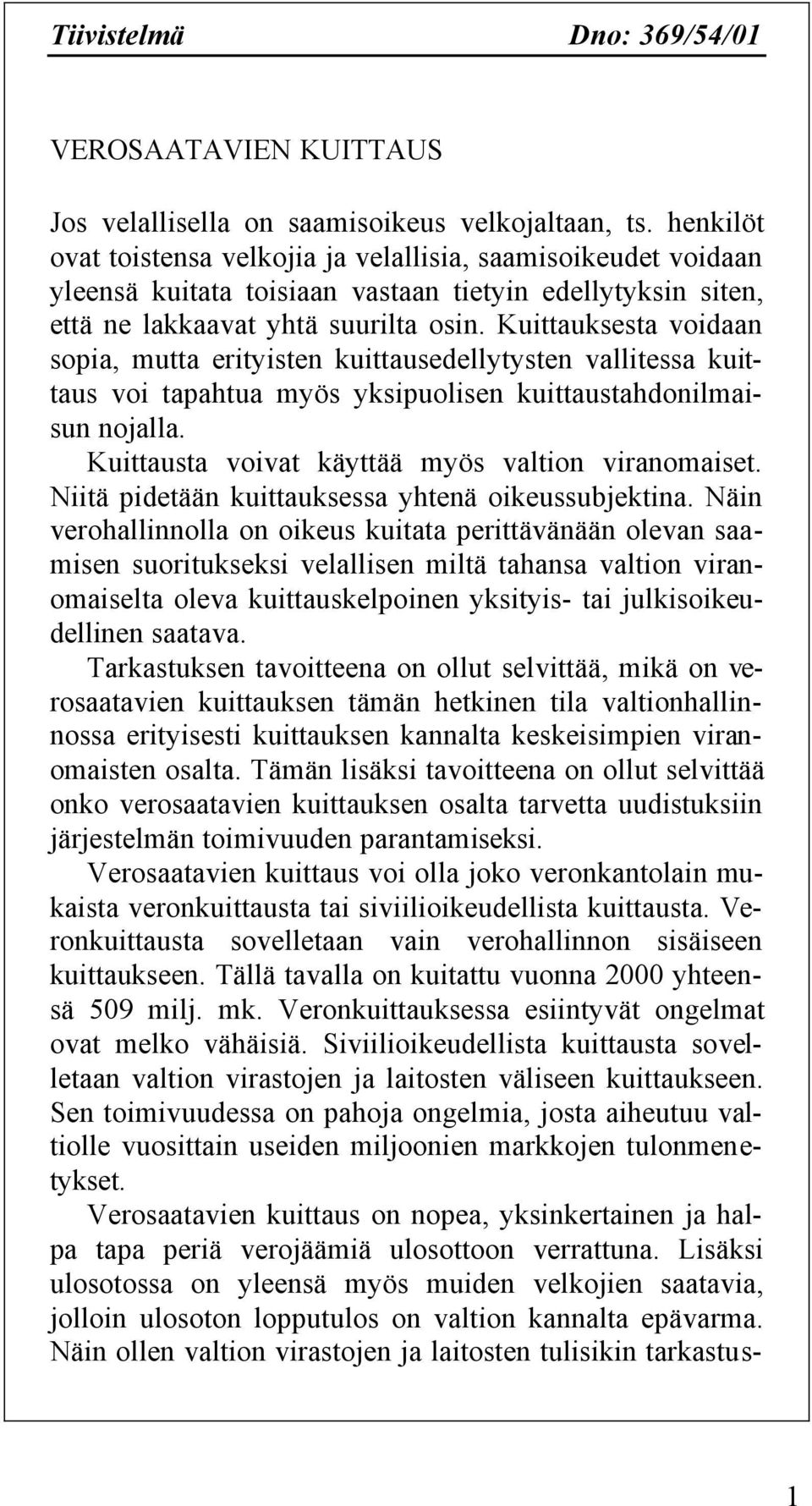 Tiivistelmä Dno: 369/54/01

VEROSAATAVIEN KUITTAUS

Jos velallisella on saamisoikeus velkojaltaan, ts. henkilöt ovat toistensa velkojia ja velallisia, saamisoikeudet voidaan yleensä kuitata toisiaan vastaan tietyin edellytyksin siten, että ne lakkaavat yhtä suurilta osin. Kuittauksesta voidaan sopia, mutta erityisten kuittausedellytysten vallitessa kuittaus voi tapahtua myös yksipuolisen kuittaustahdonilmaisun nojalla.

Kuittausta voivat käyttää myös valtion viranomaiset. Niitä pidetään kuittauksessa yhtenä oikeussubjektina. Näin verohallinnolla on oikeus kuitata perittävänään olevan saamisen suoritukseksi velallisen miltä tahansa valtion viranomaiselta oleva kuittauskelpoinen yksityis- tai julkisoikeudellinen saatava.

Tarkastuksen tavoitteena on ollut selvittää, mikä on verosaatavien kuittauksen tämän hetkinen tila valtionhallinnossa erityisesti kuittauksen kannalta keskeisimpien viranomaisten osalta. Tämän lisäksi tavoitteena on ollut selvittää onko verosaatavien kuittauksen osalta tarvetta uudistuksiin järjestelmän toimivuuden parantamiseksi.

Verosaatavien kuittaus voi olla joko veronkantolain mukaista veronkuittausta tai siviilioikeudellista kuittausta. Veronkuittausta sovelletaan vain verohallinnon sisäiseen kuittaukseen. Tällä tavalla on kuitattu vuonna 2000 yhteensä 509 milj. mk. Veronkuittauksessa esiintyvät ongelmat ovat melko vähäisiä. Siviilioikeudellista kuittausta sovelletaan valtion virastojen ja laitosten väliseen kuittaukseen. Sen toimivuudessa on pahoja ongelmia, josta aiheutuu valtiolle vuosittain useiden miljoonien markkojen tulonmenetykset.

Verosaatavien kuittaus on nopea, yksinkertainen ja halpa tapa periä verojäämiä ulosottoon verrattuna. Lisäksi ulosotossa on yleensä myös muiden velkojien saatavia, jolloin ulosoton lopputulos on valtion kannalta epävarma. Näin ollen valtion virastojen ja laitosten tulisikin tarkastus-

1